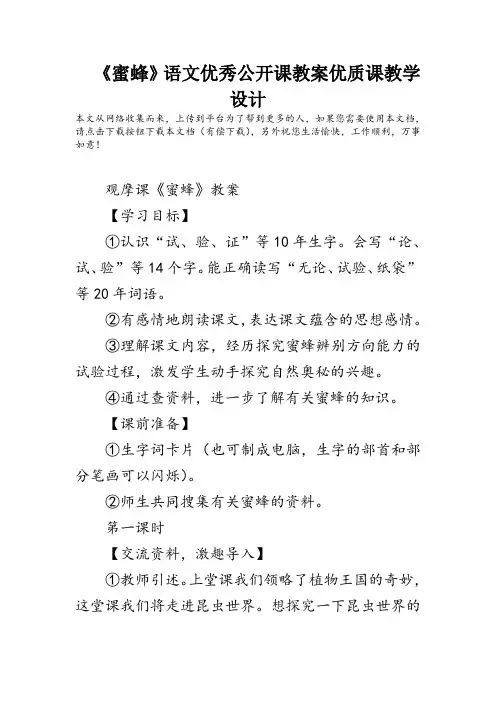 《蜜蜂》语文优秀公开课教案优质课教学设计

本文从网络收集而来，上传到平台为了帮到更多的人，如果您需要使用本文档，请点击下载按钮下载本文档（有偿下载），另外祝您生活愉快，工作顺利，万事如意！

观摩课《蜜蜂》教案

【学习目标】

①认识“试、验、证”等10年生字。会写“论、试、验”等14个字。能正确读写“无论、试验、纸袋”等20年词语。

②有感情地朗读课文，表达课文蕴含的思想感情。

③理解课文内容，经历探究蜜蜂辨别方向能力的试验过程，激发学生动手探究自然奥秘的兴趣。

④通过查资料，进一步了解有关蜜蜂的知识。

【课前准备】

①生字词卡片（也可制成电脑，生字的部首和部分笔画可以闪烁）。

②师生共同搜集有关蜜蜂的资料。

第一课时

【交流资料，激趣导入】

①教师引述。上堂课我们领略了植物王国的奇妙，这堂课我们将走进昆虫世界。想探究一下昆虫世界的